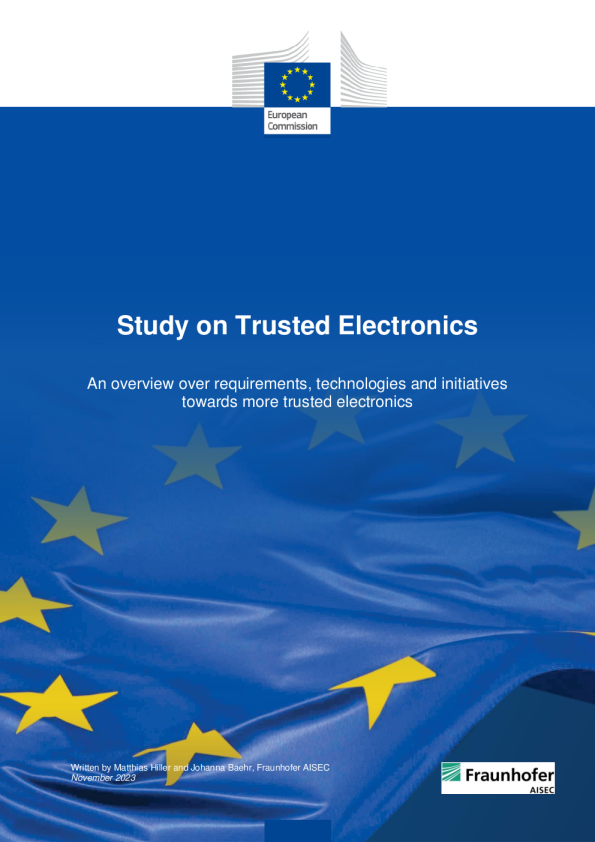 European Commission

Study on Trusted Electronics

An overview over requirements, technologies and initiatives towards more trusted electronics

Written by Matthias Hiller and Johanna Baehr, Fraunhofer AISEC
November 2023

Fraunhofer
AISEC